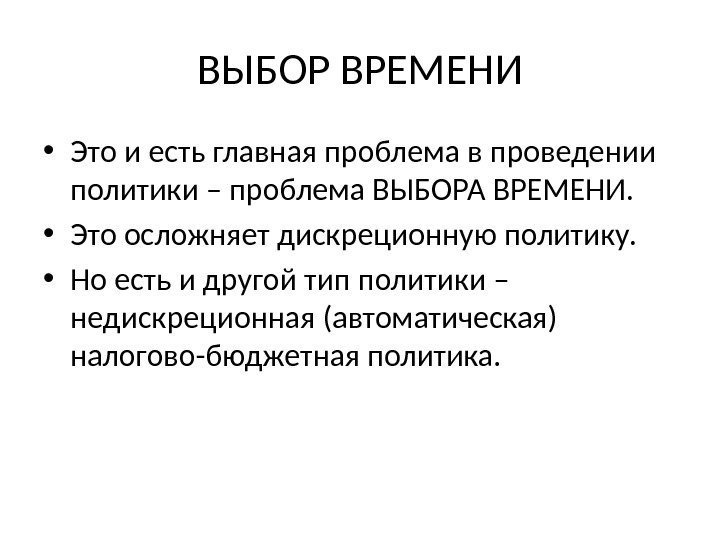 ВЫБОР ВРЕМЕНИ

• Это и есть главная проблема в проведении политики – проблема ВЫБОРА ВРЕМЕНИ.
• Это осложняет дискреционную политику.
• Но есть и другой тип политики – недискреционная (автоматическая) налогово-бюджетная политика.